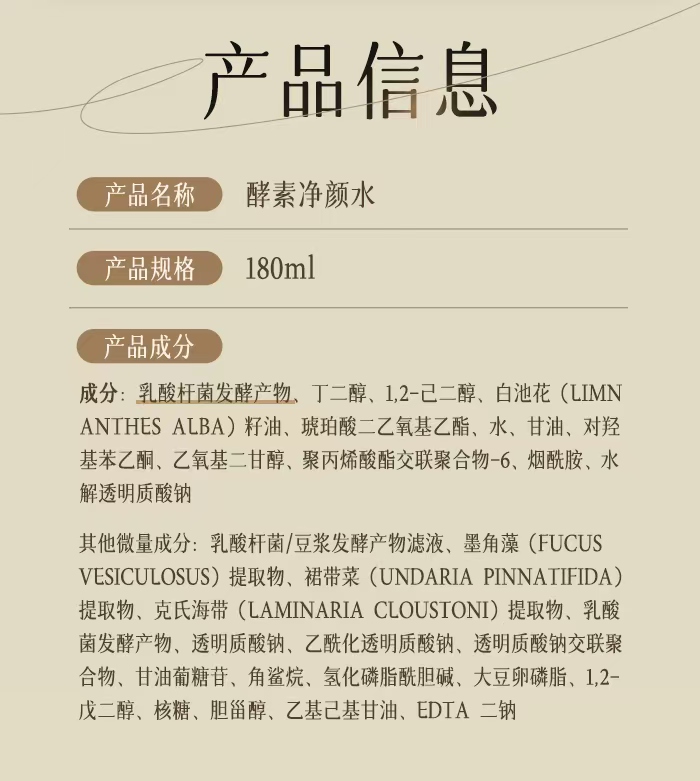 产品信息

产品名称 酵素净颜水

产品规格 180ml

产品成分

成分：乳酸杆菌发酵产物、丁二醇、1,2-己二醇、白池花（LIMNANTHES ALBA）籽油、琥珀酸二乙氧基乙酯、水、甘油、对羟基苯乙酮、乙氧基二甘醇、聚丙烯酸酯交联聚合物-6、烟酰胺、水解透明质酸钠

其他微量成分：乳酸杆菌/豆浆发酵产物滤液、墨角藻（FUCUS VESICULOSUS）提取物、裙带菜（UNDARIA PINNATIFIDA）提取物、克氏海带（LAMINARIA CLOUSTONI）提取物、乳酸菌发酵产物、透明质酸钠、乙酰化透明质酸钠、透明质酸钠交联聚合物、甘油葡糖苷、角鲨烷、氢化磷脂酰胆碱、大豆卵磷脂、1,2-戊二醇、核糖、胆甾醇、乙基己基甘油、EDTA 二钠